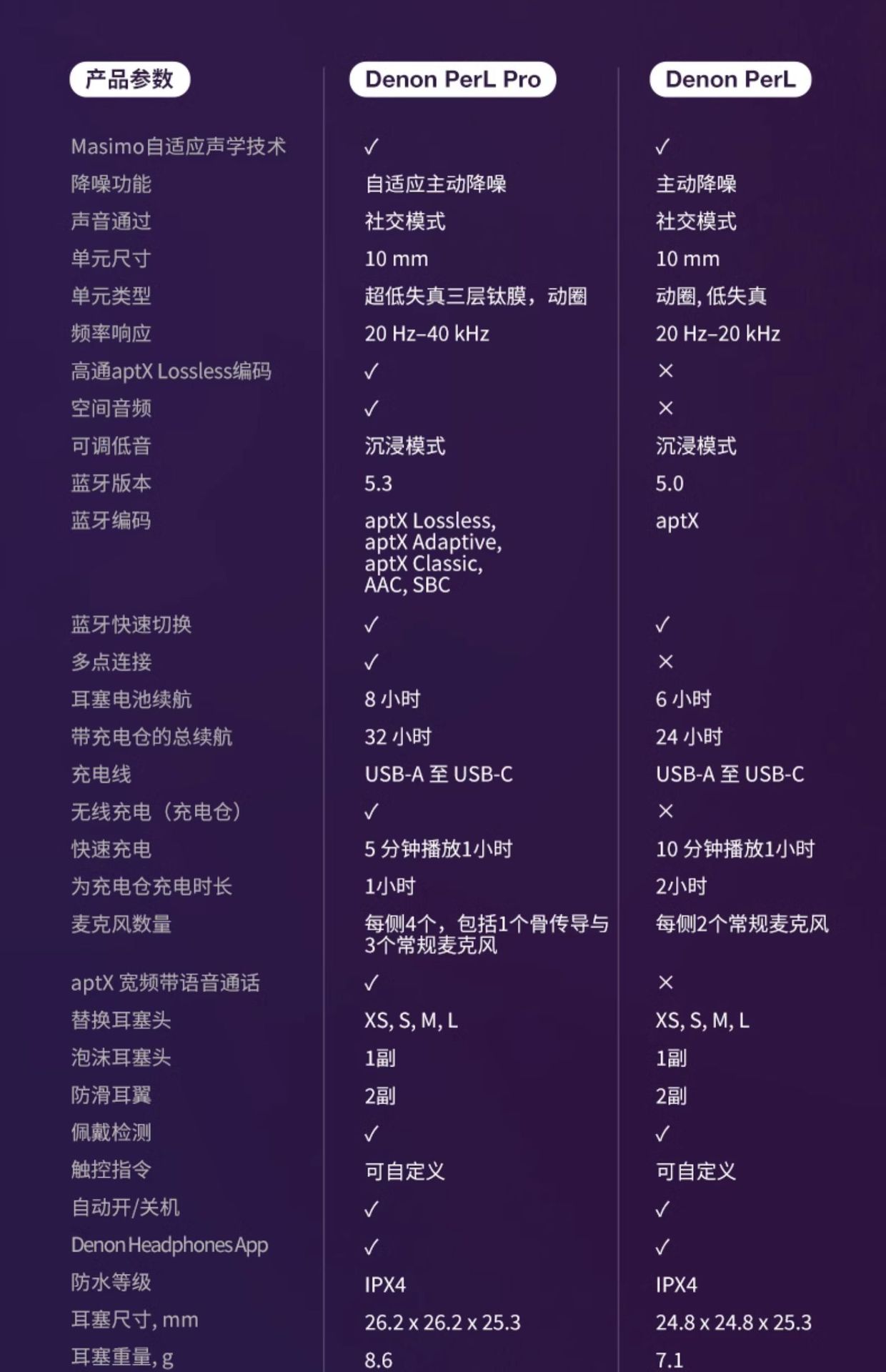 | 产品参数 | Denon PerL Pro | Denon PerL |
|---|---|---|
| Masimo自适应声学技术 | ✓ | ✓ |
| 降噪功能 | 自适应主动降噪 | 主动降噪 |
| 声音通过 | 社交模式 | 社交模式 |
| 单元尺寸 | 10 mm | 10 mm |
| 单元类型 | 超低失真三层钛膜，动圈 | 动圈, 低失真 |
| 频率响应 | 20 Hz–40 kHz | 20 Hz–20 kHz |
| 高通aptX Lossless编码 | ✓ | × |
| 空间音频 | ✓ | × |
| 可调低音 | 沉浸模式 | 沉浸模式 |
| 蓝牙版本 | 5.3 | 5.0 |
| 蓝牙编码 | aptX Lossless, aptX Adaptive, aptX Classic, AAC, SBC | aptX |
| 蓝牙快速切换 | ✓ | ✓ |
| 多点连接 | ✓ | × |
| 耳塞电池续航 | 8 小时 | 6 小时 |
| 带充电仓的总续航 | 32 小时 | 24 小时 |
| 充电线 | USB-A 至 USB-C | USB-A 至 USB-C |
| 无线充电（充电仓） | ✓ | × |
| 快速充电 | 5 分钟播放1小时 | 10 分钟播放1小时 |
| 为充电仓充电时长 | 1小时 | 2小时 |
| 麦克风数量 | 每侧4个，包括1个骨传导与3个常规麦克风 | 每侧2个常规麦克风 |
| aptX 宽频带语音通话 | ✓ | × |
| 替换耳塞头 | XS, S, M, L | XS, S, M, L |
| 泡沫耳塞头 | 1副 | 1副 |
| 防滑耳翼 | 2副 | 2副 |
| 佩戴检测 | ✓ | ✓ |
| 触控指令 | 可自定义 | 可自定义 |
| 自动开/关机 | ✓ | ✓ |
| Denon Headphones App | ✓ | ✓ |
| 防水等级 | IPX4 | IPX4 |
| 耳塞尺寸, mm | 26.2 x 26.2 x 25.3 | 24.8 x 24.8 x 25.3 |
| 耳塞重量, g | 8.6 | 7.1 |